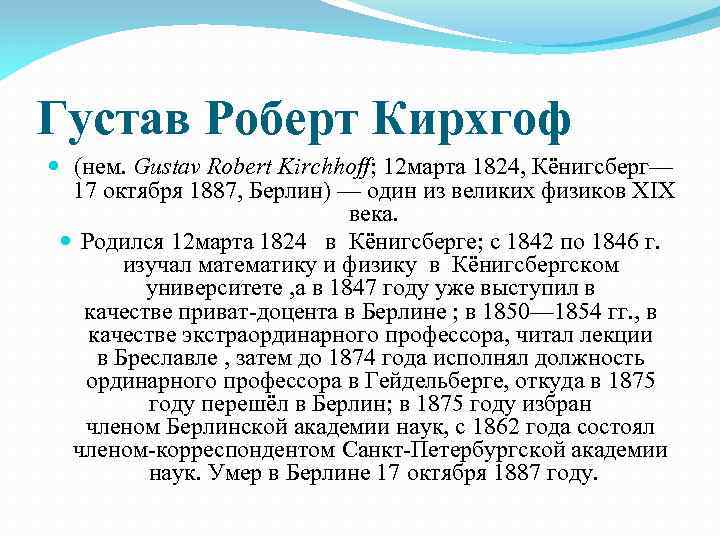 Густав Роберт Кирхгоф

(нем. Gustav Robert Kirchhoff; 12марта 1824, Кёнигсберг— 17 октября 1887, Берлин) — один из великих физиков XIX века.

Родился 12марта 1824 в Кёнигсберге; с 1842 по 1846 г. изучал математику и физику в Кёнигсбергском университете ,а в 1847 году уже выступил в качестве приват-доцента в Берлине ; в 1850—1854 гг., в качестве экстраординарного профессора, читал лекции в Бреславле , затем до 1874 года исполнял должность ординарного профессора в Гейдельберге, откуда в 1875 году перешёл в Берлин; в 1875 году избран членом Берлинской академии наук, с 1862 года состоял членом-корреспондентом Санкт-Петербургской академии наук. Умер в Берлине 17 октября 1887 году.